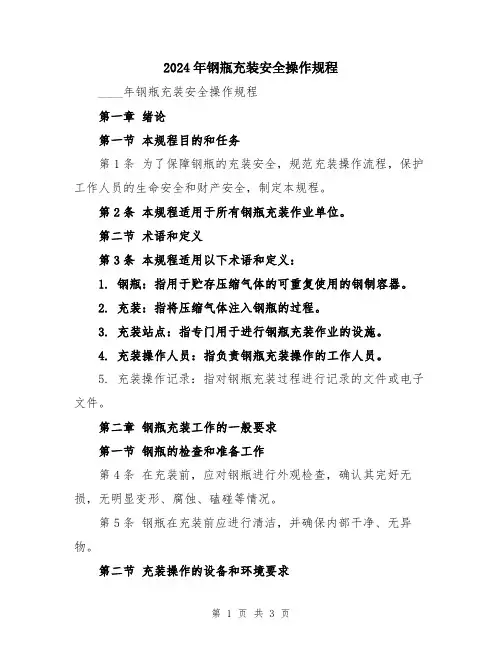 2024年钢瓶充装安全操作规程

____年钢瓶充装安全操作规程

第一章 绪论

第一节 本规程目的和任务

第1条 为了保障钢瓶的充装安全，规范充装操作流程，保护工作人员的生命安全和财产安全，制定本规程。

第2条 本规程适用于所有钢瓶充装作业单位。

第二节 术语和定义

第3条 本规程适用以下术语和定义：

1. 钢瓶：指用于贮存压缩气体的可重复使用的钢制容器。

2. 充装：指将压缩气体注入钢瓶的过程。

3. 充装站点：指专门用于进行钢瓶充装作业的设施。

4. 充装操作人员：指负责钢瓶充装操作的工作人员。

5. 充装操作记录：指对钢瓶充装过程进行记录的文件或电子文件。

第二章 钢瓶充装工作的一般要求

第一节 钢瓶的检查和准备工作

第4条 在充装前，应对钢瓶进行外观检查，确认其完好无损，无明显变形、腐蚀、磕碰等情况。

第5条 钢瓶在充装前应进行清洁，并确保内部干净、无异物。

第二节 充装操作的设备和环境要求

第 1 页 共 3 页